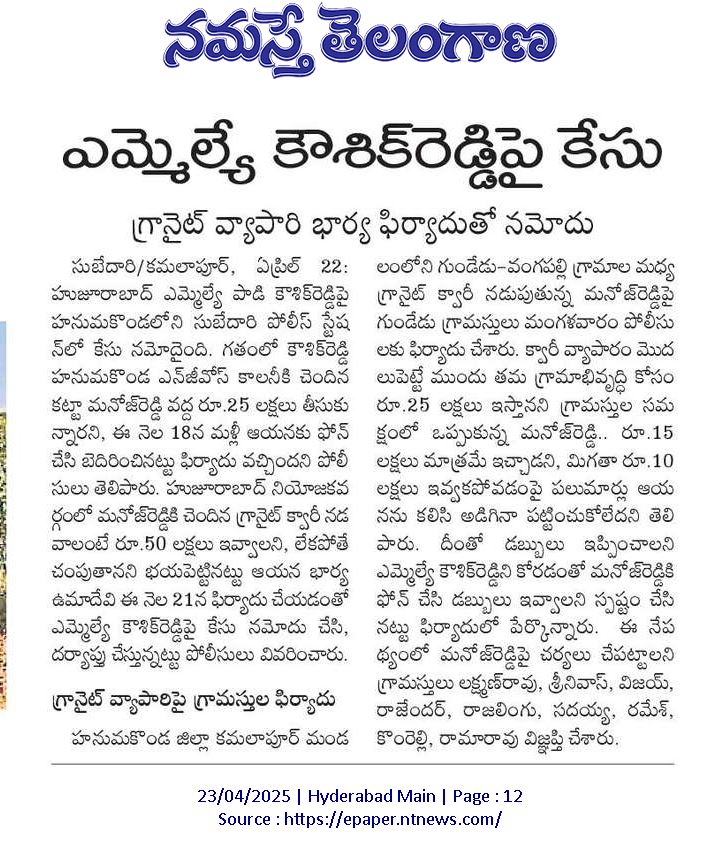 నమస్తే తెలంగాణ

ఎమ్మెల్యే కౌశిక్‌రెడ్డిపై కేసు

గ్రానైట్ వ్యాపారి భార్య ఫిర్యాదుతో నమోదు

సుబేదారి/కమలాపూర్, ఏప్రిల్ 22: హుజూరాబాద్ ఎమ్మెల్యే పాడి కౌశిక్‌రెడ్డిపై హనుమకొండలోని సుబేదారి పోలీస్ స్టేషన్‌లో కేసు నమోదైంది. గతంలో కౌశిక్‌రెడ్డి హనుమకొండ ఎన్‌జీవోస్ కాలనీకి చెందిన కట్టా మనోజ్‌రెడ్డి వద్ద రూ.25 లక్షలు తీసుకున్నారని, ఈ నెల 18న మళ్లీ ఆయనకు ఫోన్ చేసి బెదిరించినట్టు ఫిర్యాదు వచ్చిందని పోలీసులు తెలిపారు. హుజూరాబాద్ నియోజకవర్గంలో మనోజ్‌రెడ్డికి చెందిన గ్రానైట్ క్వారీ నడవాలంటే రూ.50 లక్షలు ఇవ్వాలని, లేకపోతే చంపుతానని భయపెట్టినట్టు ఆయన భార్య ఉమాదేవి ఈ నెల 21న ఫిర్యాదు చేయడంతో ఎమ్మెల్యే కౌశిక్‌రెడ్డిపై కేసు నమోదు చేసి, దర్యాప్తు చేస్తున్నట్టు పోలీసులు వివరించారు.

గ్రానైట్ వ్యాపారిపై గ్రామస్తుల ఫిర్యాదు

హనుమకొండ జిల్లా కమలాపూర్ మండలంలోని గుండేడు-వంగపల్లి గ్రామాల మధ్య గ్రానైట్ క్వారీ నడుపుతున్న మనోజ్‌రెడ్డిపై గుండేడు గ్రామస్తులు మంగళవారం పోలీసులకు ఫిర్యాదు చేశారు. క్వారీ వ్యాపారం మొదలుపెట్టే ముందు తమ గ్రామాభివృద్ధి కోసం రూ.25 లక్షలు ఇస్తానని గ్రామస్తుల సమక్షంలో ఒప్పుకున్న మనోజ్‌రెడ్డి.. రూ.15 లక్షలు మాత్రమే ఇచ్చాడని, మిగతా రూ.10 లక్షలు ఇవ్వకపోవడంపై పలుమార్లు ఆయనను కలిసి అడిగినా పట్టించుకోలేదని తెలిపారు. దీంతో డబ్బులు ఇప్పించాలని ఎమ్మెల్యే కౌశిక్‌రెడ్డిని కోరడంతో మనోజ్‌రెడ్డికి ఫోన్ చేసి డబ్బులు ఇవ్వాలని స్పష్టం చేసినట్టు ఫిర్యాదులో పేర్కొన్నారు. ఈ నేపథ్యంలో మనోజ్‌రెడ్డిపై చర్యలు చేపట్టాలని గ్రామస్తులు లక్ష్మణ్‌రావు, శ్రీనివాస్, విజయ్, రాజేందర్, రాజలింగు, సదయ్య, రమేశ్, కొంరెల్లి, రామారావు విజ్ఞప్తి చేశారు.

23/04/2025 | Hyderabad Main | Page : 12
Source : https://epaper.ntnews.com/